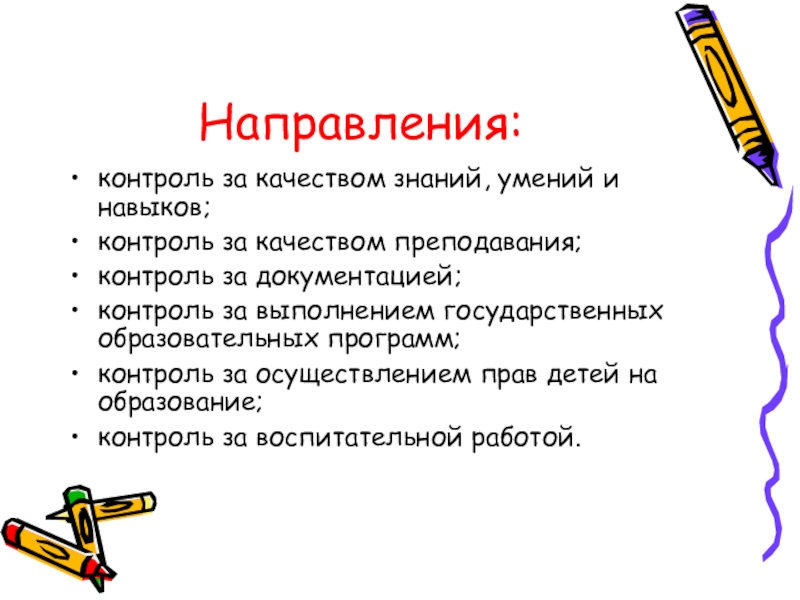 Направления:

• контроль за качеством знаний, умений и навыков;
• контроль за качеством преподавания;
• контроль за документацией;
• контроль за выполнением государственных образовательных программ;
• контроль за осуществлением прав детей на образование;
• контроль за воспитательной работой.